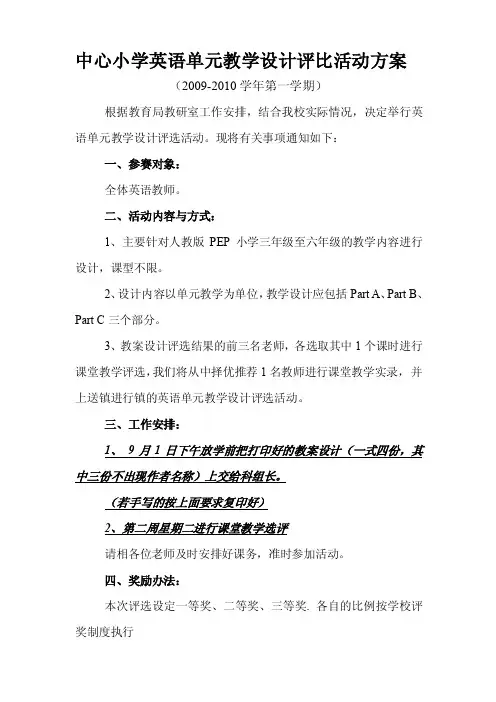 中心小学英语单元教学设计评比活动方案

（2009-2010 学年第一学期）

根据教育局教研室工作安排，结合我校实际情况，决定举行英语单元教学设计评选活动。现将有关事项通知如下：

一、参赛对象：

全体英语教师。

二、活动内容与方式：

1、主要针对人教版 PEP 小学三年级至六年级的教学内容进行设计，课型不限。

2、设计内容以单元教学为单位，教学设计应包括 Part A、Part B、Part C 三个部分。

3、教案设计评选结果的前三名老师，各选取其中 1 个课时进行课堂教学评选，我们将从中择优推荐 1 名教师进行课堂教学实录，并上送镇进行镇的英语单元教学设计评选活动。

三、工作安排：

1、 9 月 1 日下午放学前把打印好的教案设计（一式四份，其中三份不出现作者名称）上交给科组长。

（若手写的按上面要求复印好）

2、第二周星期二进行课堂教学选评

请相各位老师及时安排好课务，准时参加活动。

四、奖励办法：

本次评选设定一等奖、二等奖、三等奖. 各自的比例按学校评奖制度执行